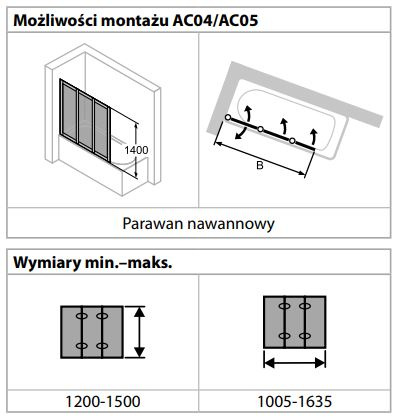 Możliwości montażu AC04/AC05

1400

B

Parawan nawannowy

Wymiary min.–maks.

1200-1500

1005-1635